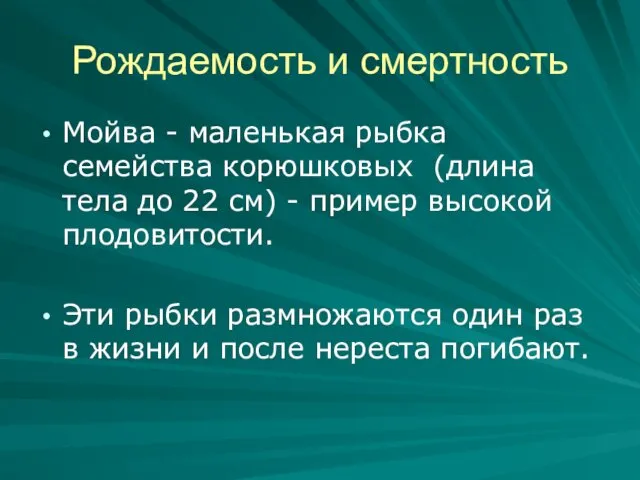 Рождаемость и смертность

• Мойва - маленькая рыбка семейства корюшковых (длина тела до 22 см) - пример высокой плодовитости.

• Эти рыбки размножаются один раз в жизни и после нереста погибают.